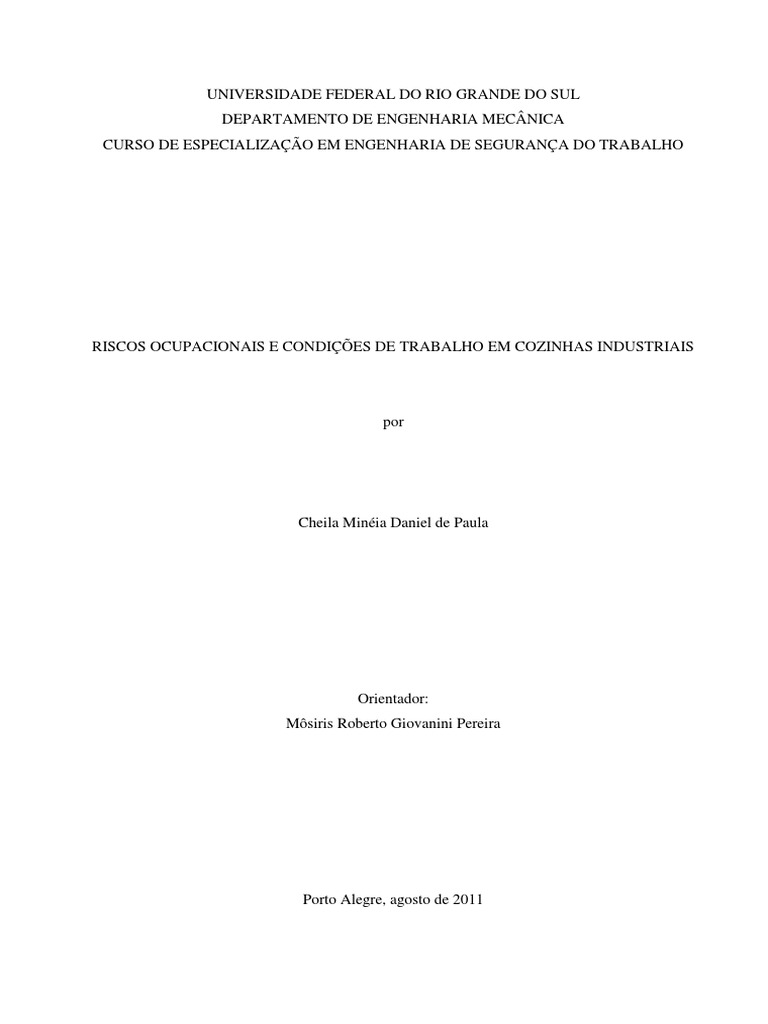 UNIVERSIDADE FEDERAL DO RIO GRANDE DO SUL
DEPARTAMENTO DE ENGENHARIA MECÂNICA
CURSO DE ESPECIALIZAÇÃO EM ENGENHARIA DE SEGURANÇA DO TRABALHO

RISCOS OCUPACIONAIS E CONDIÇÕES DE TRABALHO EM COZINHAS INDUSTRIAIS

por

Cheila Minéia Daniel de Paula

Orientador:
Môsiris Roberto Giovanini Pereira

Porto Alegre, agosto de 2011